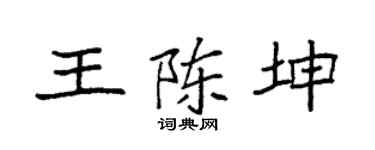 王陈坤

词典网